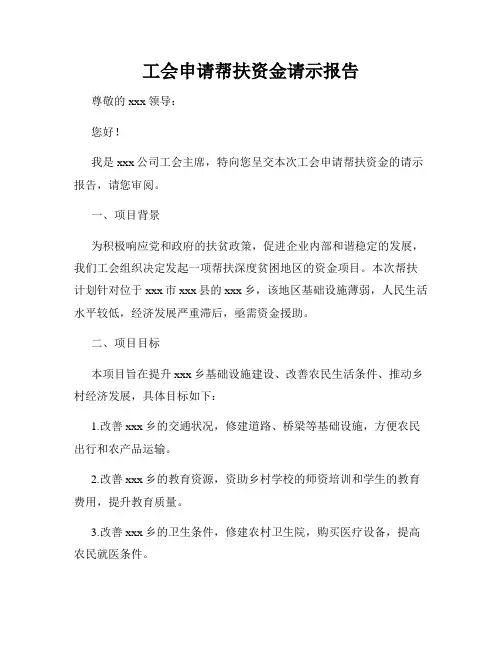 工会申请帮扶资金请示报告

尊敬的 xxx 领导：

您好！

我是 xxx 公司工会主席，特向您呈交本次工会申请帮扶资金的请示报告，请您审阅。

一、项目背景

为积极响应党和政府的扶贫政策，促进企业内部和谐稳定的发展，我们工会组织决定发起一项帮扶深度贫困地区的资金项目。本次帮扶计划针对位于 xxx 市 xxx 县的 xxx 乡，该地区基础设施薄弱，人民生活水平较低，经济发展严重滞后，亟需资金援助。

二、项目目标

本项目旨在提升 xxx 乡基础设施建设、改善农民生活条件、推动乡村经济发展，具体目标如下：

1.改善 xxx 乡的交通状况，修建道路、桥梁等基础设施，方便农民出行和农产品运输。

2.改善 xxx 乡的教育资源，资助乡村学校的师资培训和学生的教育费用，提升教育质量。

3.改善 xxx 乡的卫生条件，修建农村卫生院，购买医疗设备，提高农民就医条件。